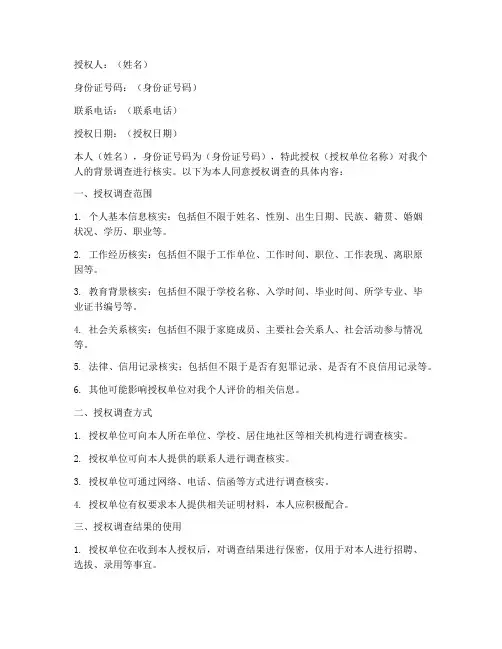 授权人：（姓名）

身份证号码：（身份证号码）

联系电话：（联系电话）

授权日期：（授权日期）

本人（姓名），身份证号码为（身份证号码），特此授权（授权单位名称）对我个人的背景调查进行核实。以下为本人同意授权调查的具体内容：

一、授权调查范围

1. 个人基本信息核实：包括但不限于姓名、性别、出生日期、民族、籍贯、婚姻状况、学历、职业等。

2. 工作经历核实：包括但不限于工作单位、工作时间、职位、工作表现、离职原因等。

3. 教育背景核实：包括但不限于学校名称、入学时间、毕业时间、所学专业、毕业证书编号等。

4. 社会关系核实：包括但不限于家庭成员、主要社会关系人、社会活动参与情况等。

5. 法律、信用记录核实：包括但不限于是否有犯罪记录、是否有不良信用记录等。

6. 其他可能影响授权单位对我个人评价的相关信息。

二、授权调查方式

1. 授权单位可向本人所在单位、学校、居住地社区等相关机构进行调查核实。

2. 授权单位可向本人提供的联系人进行调查核实。

3. 授权单位可通过网络、电话、信函等方式进行调查核实。

4. 授权单位有权要求本人提供相关证明材料，本人应积极配合。

三、授权调查结果的使用

1. 授权单位在收到本人授权后，对调查结果进行保密，仅用于对本人进行招聘、选拔、录用等事宜。